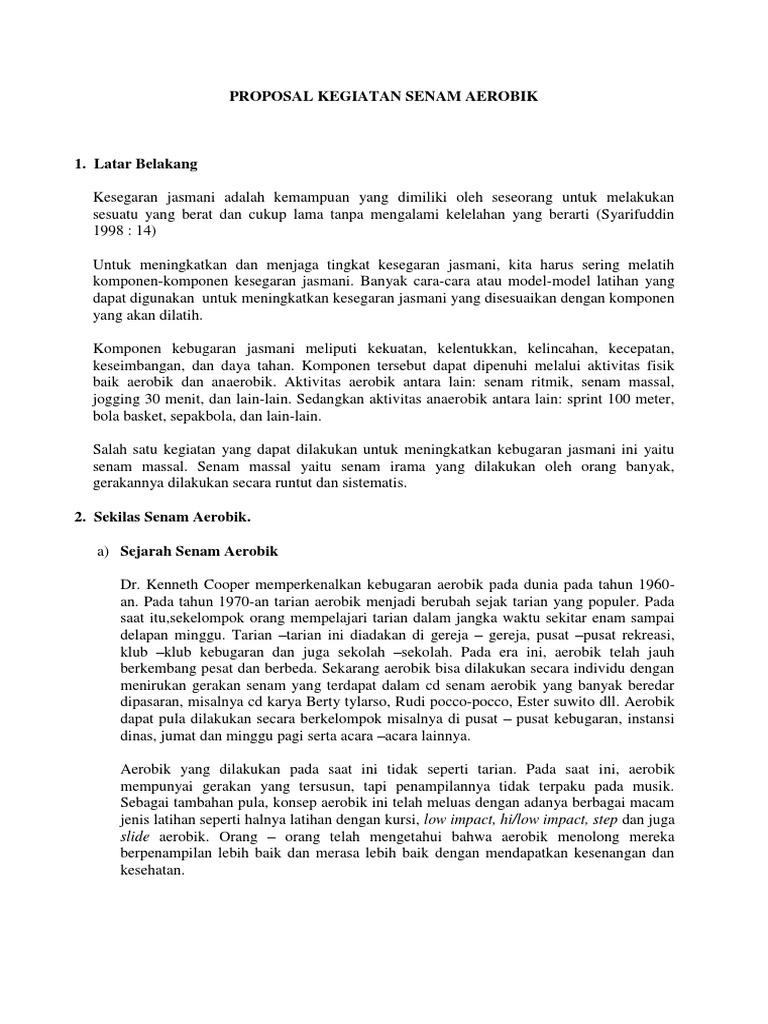 PROPOSAL KEGIATAN SENAM AEROBIK

1. Latar Belakang

Kesegaran jasmani adalah kemampuan yang dimiliki oleh seseorang untuk melakukan sesuatu yang berat dan cukup lama tanpa mengalami kelelahan yang berarti (Syarifuddin 1998 : 14)

Untuk meningkatkan dan menjaga tingkat kesegaran jasmani, kita harus sering melatih komponen-komponen kesegaran jasmani. Banyak cara-cara atau model-model latihan yang dapat digunakan untuk meningkatkan kesegaran jasmani yang disesuaikan dengan komponen yang akan dilatih.

Komponen kebugaran jasmani meliputi kekuatan, kelentukkan, kelincahan, kecepatan, keseimbangan, dan daya tahan. Komponen tersebut dapat dipenuhi melalui aktivitas fisik baik aerobik dan anaerobik. Aktivitas aerobik antara lain: senam ritmik, senam massal, jogging 30 menit, dan lain-lain. Sedangkan aktivitas anaerobik antara lain: sprint 100 meter, bola basket, sepakbola, dan lain-lain.

Salah satu kegiatan yang dapat dilakukan untuk meningkatkan kebugaran jasmani ini yaitu senam massal. Senam massal yaitu senam irama yang dilakukan oleh orang banyak, gerakannya dilakukan secara runtut dan sistematis.

2. Sekilas Senam Aerobik.

a) Sejarah Senam Aerobik

Dr. Kenneth Cooper memperkenalkan kebugaran aerobik pada dunia pada tahun 1960-an. Pada tahun 1970-an tarian aerobik menjadi berubah sejak tarian yang populer. Pada saat itu,sekelompok orang mempelajari tarian dalam jangka waktu sekitar enam sampai delapan minggu. Tarian –tarian ini diadakan di gereja – gereja, pusat –pusat rekreasi, klub –klub kebugaran dan juga sekolah –sekolah. Pada era ini, aerobik telah jauh berkembang pesat dan berbeda. Sekarang aerobik bisa dilakukan secara individu dengan menirukan gerakan senam yang terdapat dalam cd senam aerobik yang banyak beredar dipasaran, misalnya cd karya Berty tylarso, Rudi pocco-pocco, Ester suwito dll. Aerobik dapat pula dilakukan secara berkelompok misalnya di pusat – pusat kebugaran, instansi dinas, jumat dan minggu pagi serta acara –acara lainnya.

Aerobik yang dilakukan pada saat ini tidak seperti tarian. Pada saat ini, aerobik mempunyai gerakan yang tersusun, tapi penampilannya tidak terpaku pada musik. Sebagai tambahan pula, konsep aerobik ini telah meluas dengan adanya berbagai macam jenis latihan seperti halnya latihan dengan kursi, low impact, hi/low impact, step dan juga slide aerobik. Orang – orang telah mengetahui bahwa aerobik menolong mereka berpenampilan lebih baik dan merasa lebih baik dengan mendapatkan kesenangan dan kesehatan.